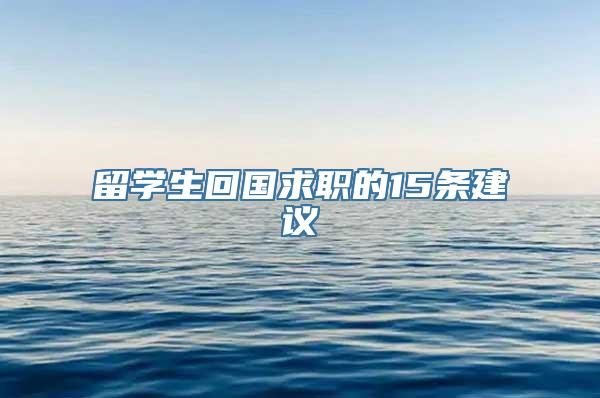 留学生回国求职的15条建议